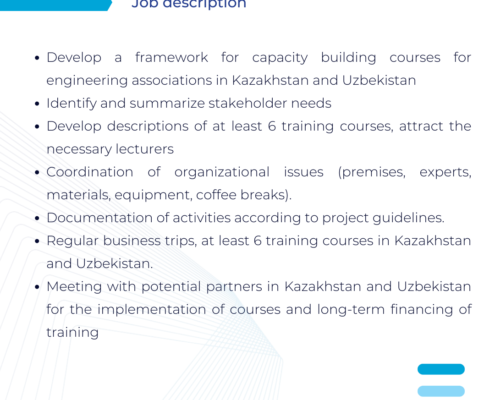 Job description

• Develop a framework for capacity building courses for engineering associations in Kazakhstan and Uzbekistan
• Identify and summarize stakeholder needs
• Develop descriptions of at least 6 training courses, attract the necessary lecturers
• Coordination of organizational issues (premises, experts, materials, equipment, coffee breaks).
• Documentation of activities according to project guidelines.
• Regular business trips, at least 6 training courses in Kazakhstan and Uzbekistan.
• Meeting with potential partners in Kazakhstan and Uzbekistan for the implementation of courses and long-term financing of training